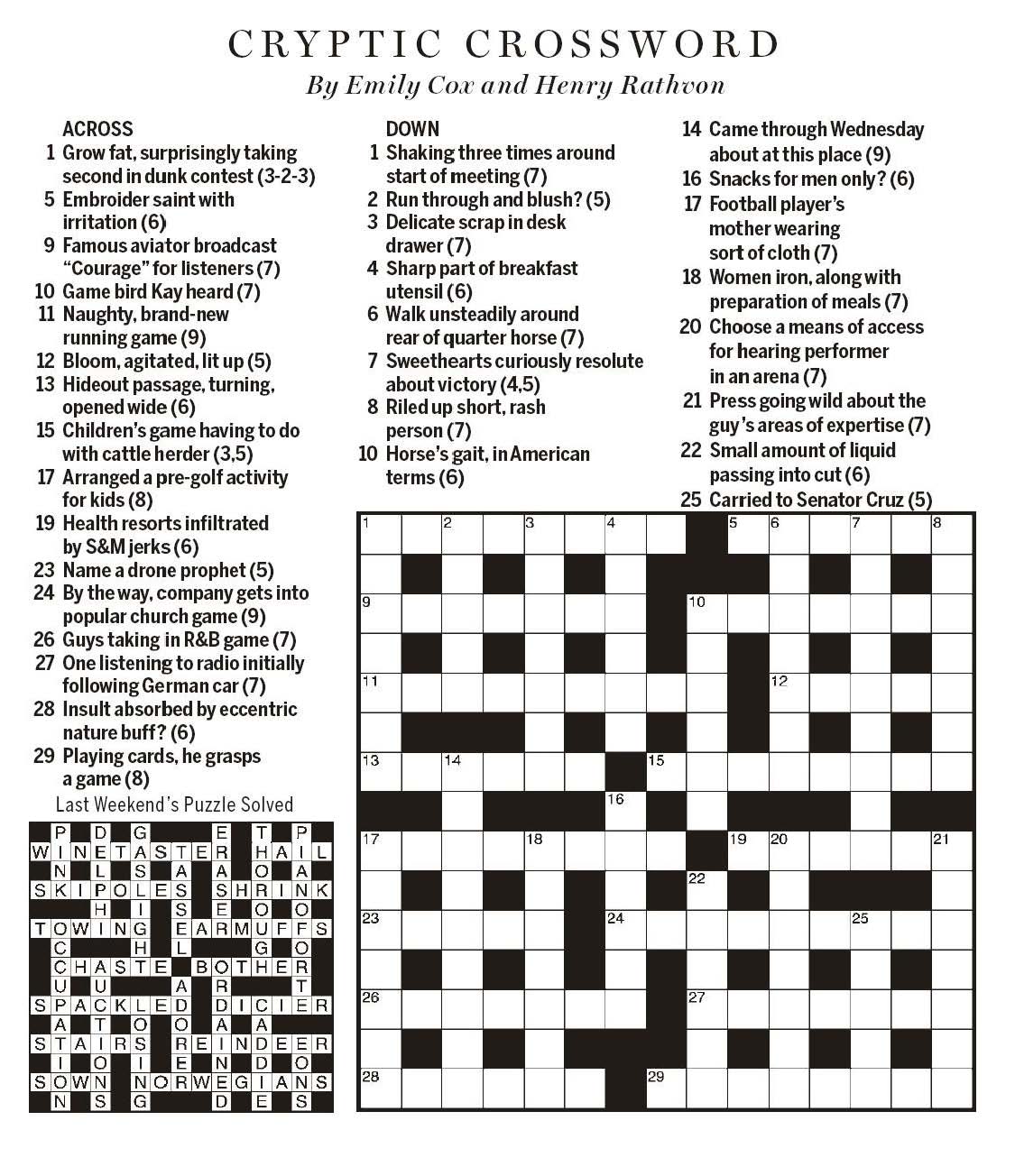 CRYPTIC CROSSWORD

By Emily Cox and Henry Rathvon

ACROSS
1 Grow fat, surprisingly taking second in dunk contest (3-2-3)
5 Embroider saint with irritation (6)
9 Famous aviator broadcast "Courage" for listeners (7)
10 Game bird Kay heard (7)
11 Naughty, brand-new running game (9)
12 Bloom, agitated, lit up (5)
13 Hideout passage, turning, opened wide (6)
15 Children's game having to do with cattle herder (3,5)
17 Arranged a pre-golf activity for kids (8)
19 Health resorts infiltrated by S&M jerks (6)
23 Name a drone prophet (5)
24 By the way, company gets into popular church game (9)
26 Guys taking in R&B game (7)
27 One listening to radio initially following German car (7)
28 Insult absorbed by eccentric nature buff? (6)
29 Playing cards, he grasps a game (8)

DOWN
1 Shaking three times around start of meeting (7)
2 Run through and blush? (5)
3 Delicate scrap in desk drawer (7)
4 Sharp part of breakfast utensil (6)
6 Walk unsteadily around rear of quarter horse (7)
7 Sweethearts curiously resolute about victory (4,5)
8 Riled up short, rash person (7)
10 Horse's gait, in American terms (6)
14 Came through Wednesday about at this place (9)
16 Snacks for men only? (6)
17 Football player's mother wearing sort of cloth (7)
18 Women iron, along with preparation of meals (7)
20 Choose a means of access for hearing performer in an arena (7)
21 Press going wild about the guy's areas of expertise (7)
22 Small amount of liquid passing into cut (6)
25 Carried to Senator Cruz (5)

1 2 3 4 5 6 7 8 9 10 11 12 13 14 15 16 17 18 19 20 21 22 23 24 25 26 27 28 29

Last Weekend's Puzzle Solved

P D G E T P
WINETASTER HAIL
N L S A A O A
SKIPOLES SHRINK
H I S E O O
TOWING EARMUFFS
C H L G O
CHASTE BOTHER
U U A R T
SPACKLED DICIER
A T O O A A
STAIRS REINDEER
I O I E N D O
SOWN NORWEGIANS
N S G D E S